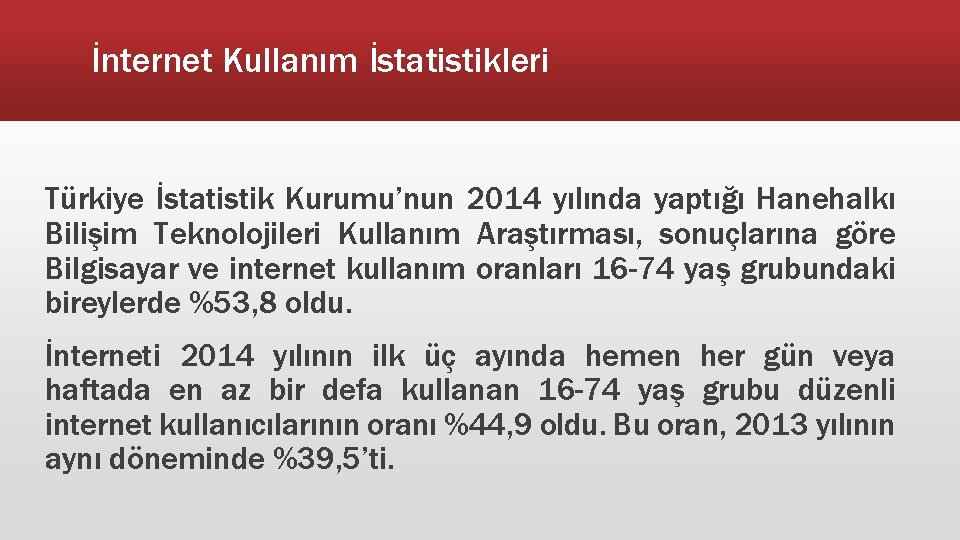 İnternet Kullanım İstatistikleri

Türkiye İstatistik Kurumu’nun 2014 yılında yaptığı Hanehalkı Bilişim Teknolojileri Kullanım Araştırması, sonuçlarına göre Bilgisayar ve internet kullanım oranları 16-74 yaş grubundaki bireylerde %53,8 oldu.

İnterneti 2014 yılının ilk üç ayında hemen her gün veya haftada en az bir defa kullanan 16-74 yaş grubu düzenli internet kullanıcılarının oranı %44,9 oldu. Bu oran, 2013 yılının aynı döneminde %39,5’ti.